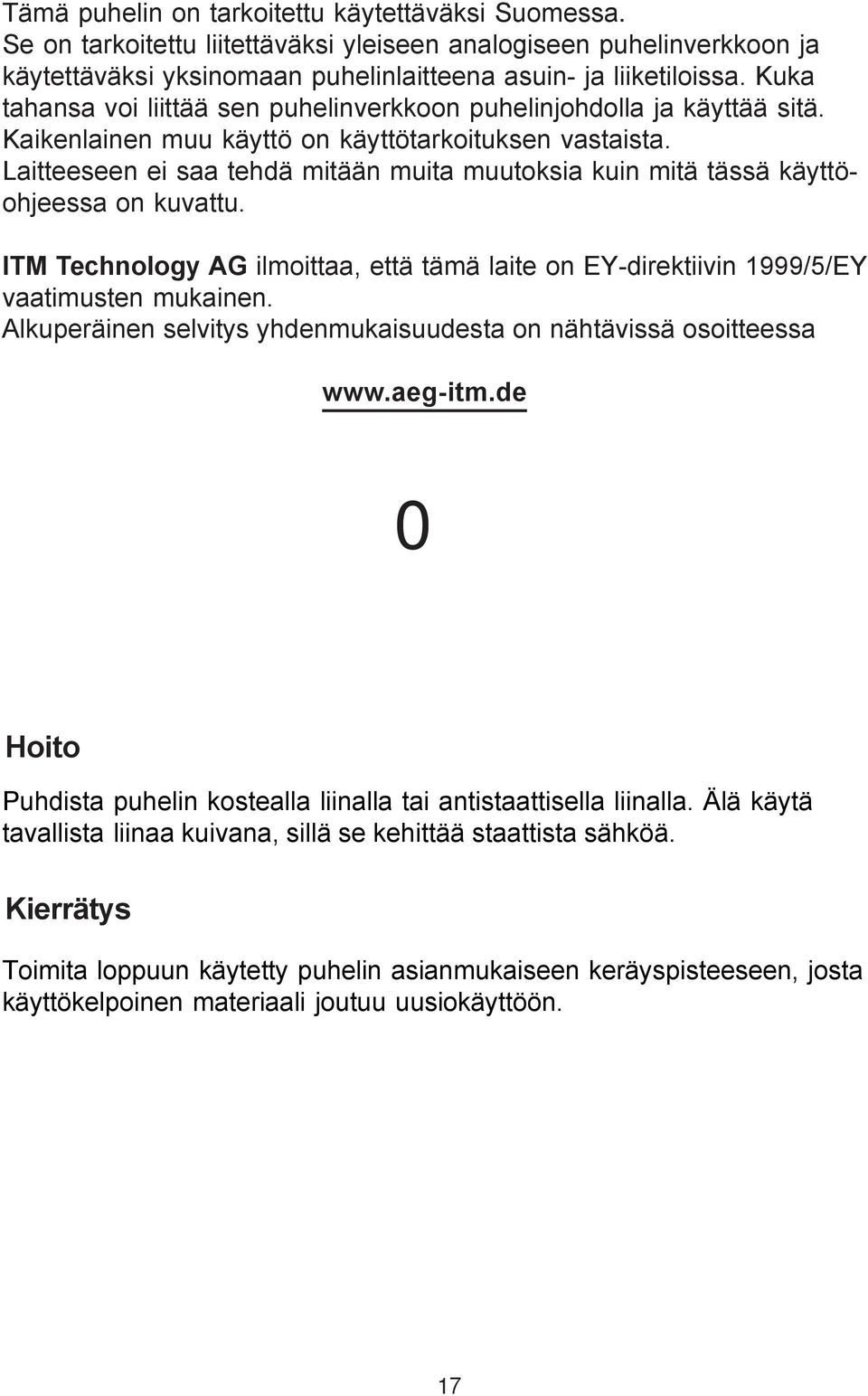 Tämä puhelin on tarkoitettu käytettäväksi Suomessa. Se on tarkoitettu liitettäväksi yleiseen analogiseen puhelinverkkoon ja käytettäväksi yksinomaan puhelinlaitteena asuin- ja liiketiloissa. Kuka tahansa voi liittää sen puhelinverkkoon puhelinjohdolla ja käyttää sitä. Kaikenlainen muu käyttö on käyttötarkoituksen vastaista. Laitteeseen ei saa tehdä mitään muita muutoksia kuin mitä tässä käyttöohjeessa on kuvattu.

ITM Technology AG ilmoittaa, että tämä laite on EY-direktiivin 1999/5/EY vaatimusten mukainen. Alkuperäinen selvitys yhdenmukaisuudesta on nähtävissä osoitteessa

www.aeg-itm.de

0

Hoito

Puhdista puhelin kostealla liinalla tai antistaattisella liinalla. Älä käytä tavallista liinaa kuivana, sillä se kehittää staattista sähköä.

Kierrätys

Toimita loppuun käytetty puhelin asianmukaiseen keräyspisteeseen, josta käyttökelpoinen materiaali joutuu uusiokäyttöön.

17